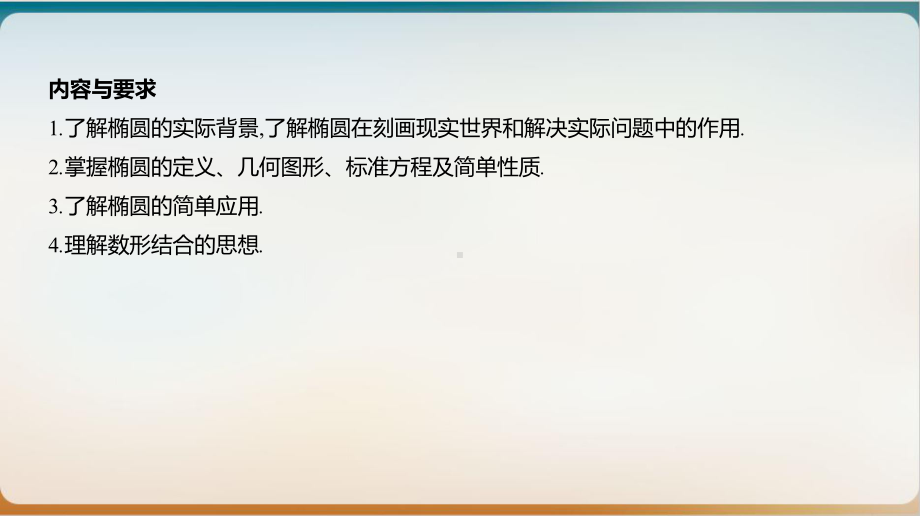 内容与要求

1.了解椭圆的实际背景,了解椭圆在刻画现实世界和解决实际问题中的作用.

2.掌握椭圆的定义、几何图形、标准方程及简单性质.

3.了解椭圆的简单应用.

4.理解数形结合的思想.